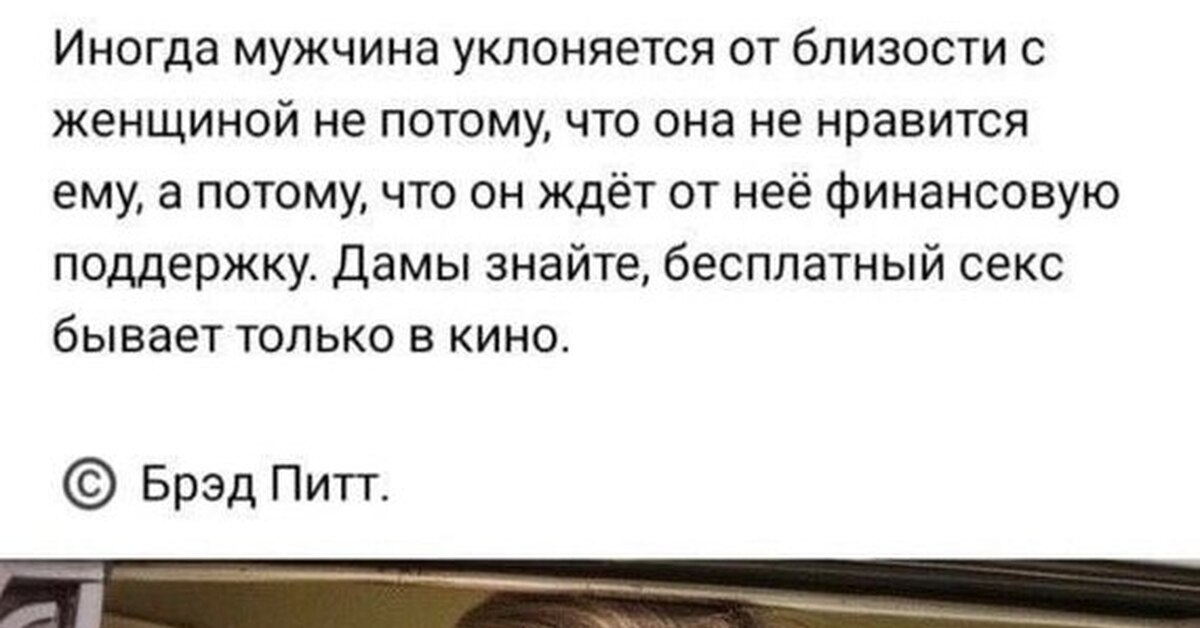 Иногда мужчина уклоняется от близости с женщиной не потому, что она не нравится ему, а потому, что он ждёт от неё финансовую поддержку. Дамы знайте, бесплатный секс бывает только в кино.

© Брэд Питт.